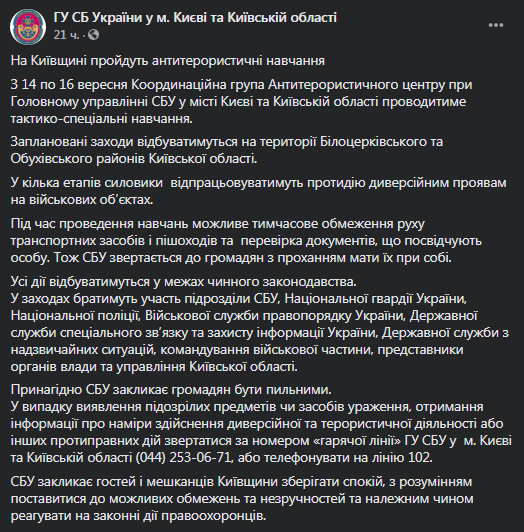 ГУ СБ України у м. Києві та Київській області
21 ч. ·

На Київщині пройдуть антитерористичні навчання

З 14 по 16 вересня Координаційна група Антитерористичного центру при Головному управлінні СБУ у місті Києві та Київській області проводитиме тактико-спеціальні навчання.

Заплановані заходи відбуватимуться на території Білоцерківського та Обухівського районів Київської області.

У кілька етапів силовики  відпрацьовуватимуть протидію диверсійним проявам на військових об'єктах.

Під час проведення навчань можливе тимчасове обмеження руху транспортних засобів і пішоходів та  перевірка документів, що посвідчують особу. Тож СБУ звертається до громадян з проханням мати їх при собі.

Усі дії відбуватимуться у межах чинного законодавства.
У заходах братимуть участь підрозділи СБУ, Національної гвардії України, Національної поліції, Військової служби правопорядку України, Державної служби спеціального зв'язку та захисту інформації України, Державної служби з надзвичайних ситуацій, командування військової частини, представники органів влади та управління Київської області.

Принагідно СБУ закликає громадян бути пильними.
У випадку виявлення підозрілих предметів чи засобів ураження, отримання інформації про наміри здійснення диверсійної та терористичної діяльності або інших протиправних дій звертатися за номером «гарячої лінії» ГУ СБУ у  м. Києві та Київській області (044) 253-06-71, або телефонувати на лінію 102.

СБУ закликає гостей і мешканців Київщини зберігати спокій, з розумінням поставитися до можливих обмежень та незручностей та належним чином реагувати на законні дії правоохоронців.